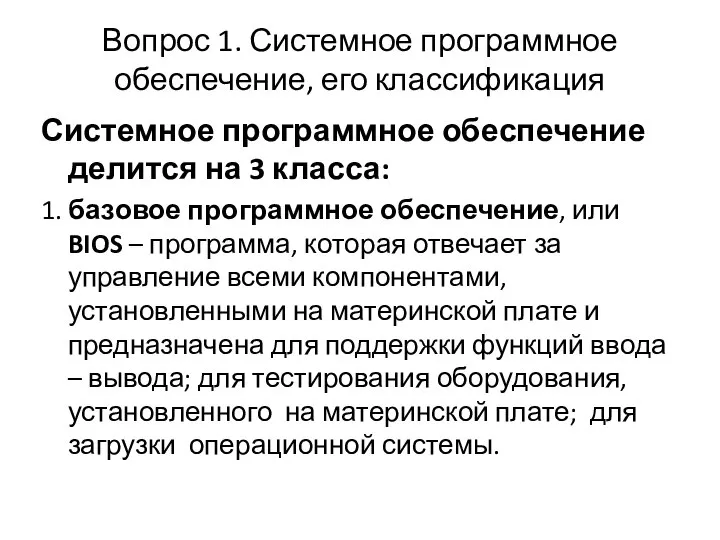 Вопрос 1. Системное программное обеспечение, его классификация

Системное программное обеспечение делится на 3 класса:

1. базовое программное обеспечение, или BIOS – программа, которая отвечает за управление всеми компонентами, установленными на материнской плате и предназначена для поддержки функций ввода – вывода; для тестирования оборудования, установленного на материнской плате; для загрузки операционной системы.